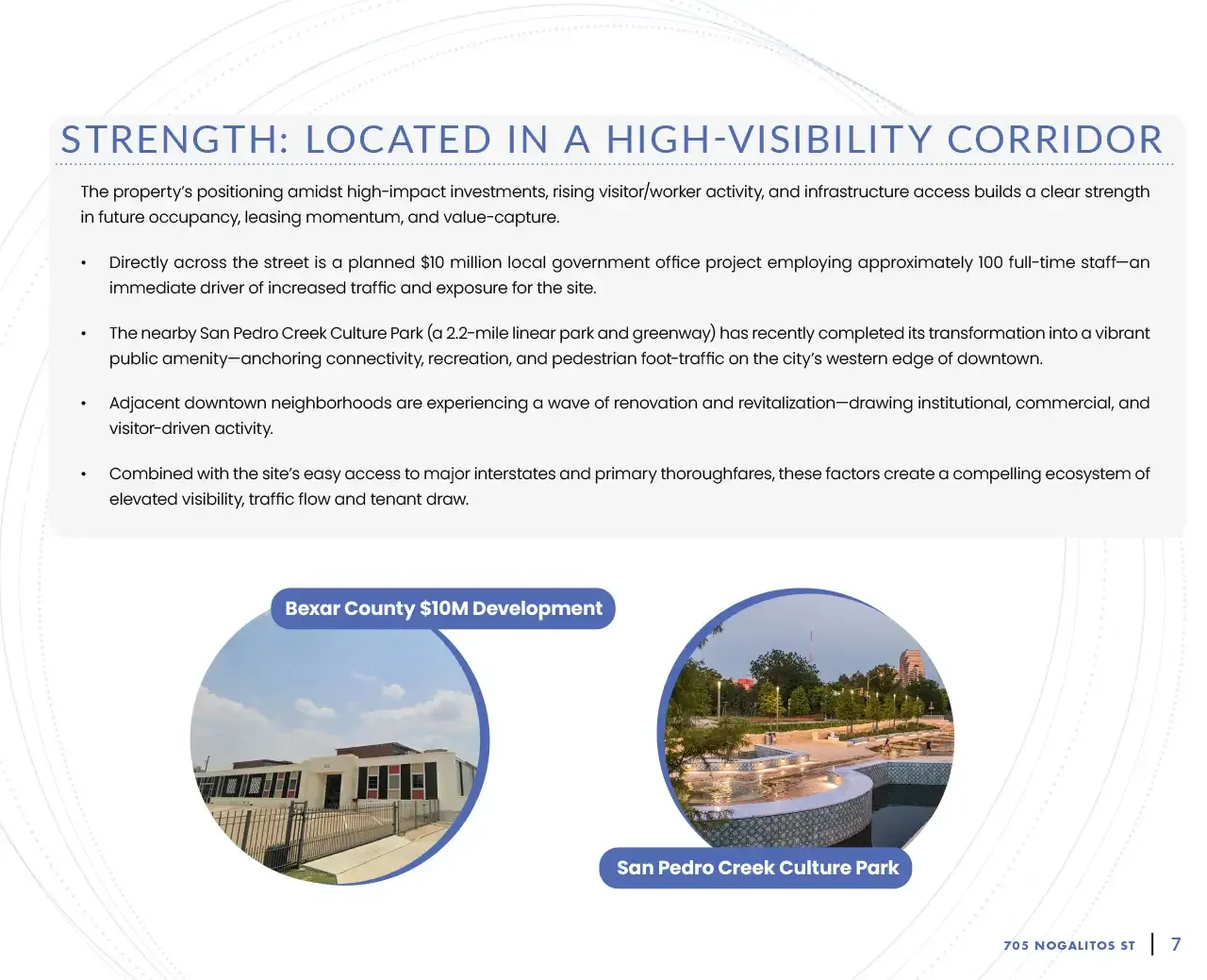 STRENGTH: LOCATED IN A HIGH-VISIBILITY CORRIDOR

The property's positioning amidst high-impact investments, rising visitor/worker activity, and infrastructure access builds a clear strength in future occupancy, leasing momentum, and value-capture.

• Directly across the street is a planned $10 million local government office project employing approximately 100 full-time staff—an immediate driver of increased traffic and exposure for the site.

• The nearby San Pedro Creek Culture Park (a 2.2-mile linear park and greenway) has recently completed its transformation into a vibrant public amenity—anchoring connectivity, recreation, and pedestrian foot-traffic on the city's western edge of downtown.

• Adjacent downtown neighborhoods are experiencing a wave of renovation and revitalization—drawing institutional, commercial, and visitor-driven activity.

• Combined with the site's easy access to major interstates and primary thoroughfares, these factors create a compelling ecosystem of elevated visibility, traffic flow and tenant draw.

Bexar County $10M Development

San Pedro Creek Culture Park

705 NOGALITOS ST | 7